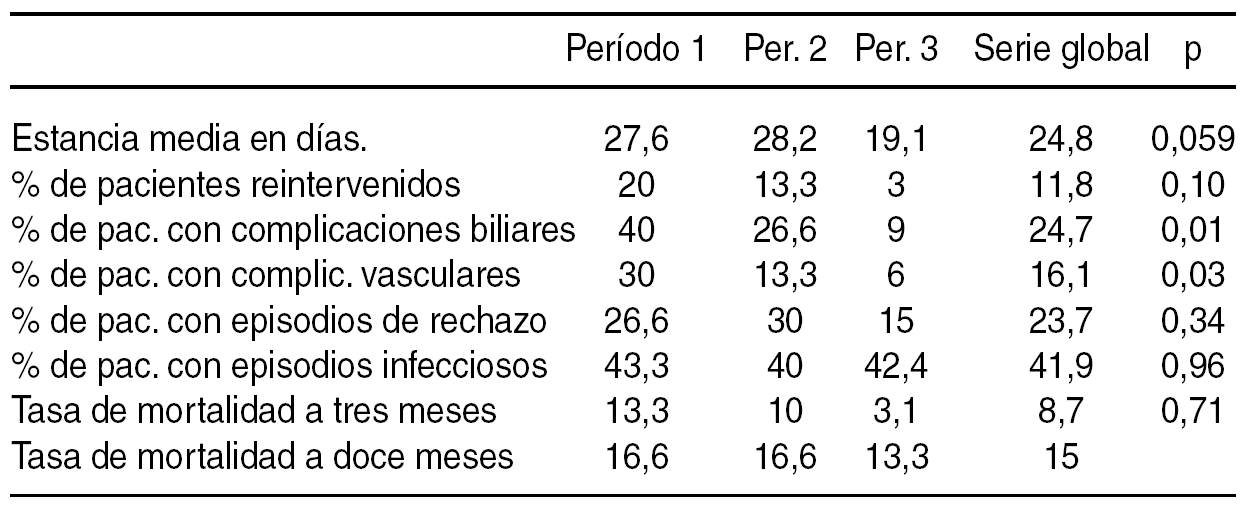 | | Período 1 | Per. 2 | Per. 3 | Serie global | p |
|---|---|---|---|---|---|
| Estancia media en días. | 27,6 | 28,2 | 19,1 | 24,8 | 0,059 |
| % de pacientes reintervenidos | 20 | 13,3 | 3 | 11,8 | 0,10 |
| % de pac. con complicaciones biliares | 40 | 26,6 | 9 | 24,7 | 0,01 |
| % de pac. con complic. vasculares | 30 | 13,3 | 6 | 16,1 | 0,03 |
| % de pac. con episodios de rechazo | 26,6 | 30 | 15 | 23,7 | 0,34 |
| % de pac. con episodios infecciosos | 43,3 | 40 | 42,4 | 41,9 | 0,96 |
| Tasa de mortalidad a tres meses | 13,3 | 10 | 3,1 | 8,7 | 0,71 |
| Tasa de mortalidad a doce meses | 16,6 | 16,6 | 13,3 | 15 | |